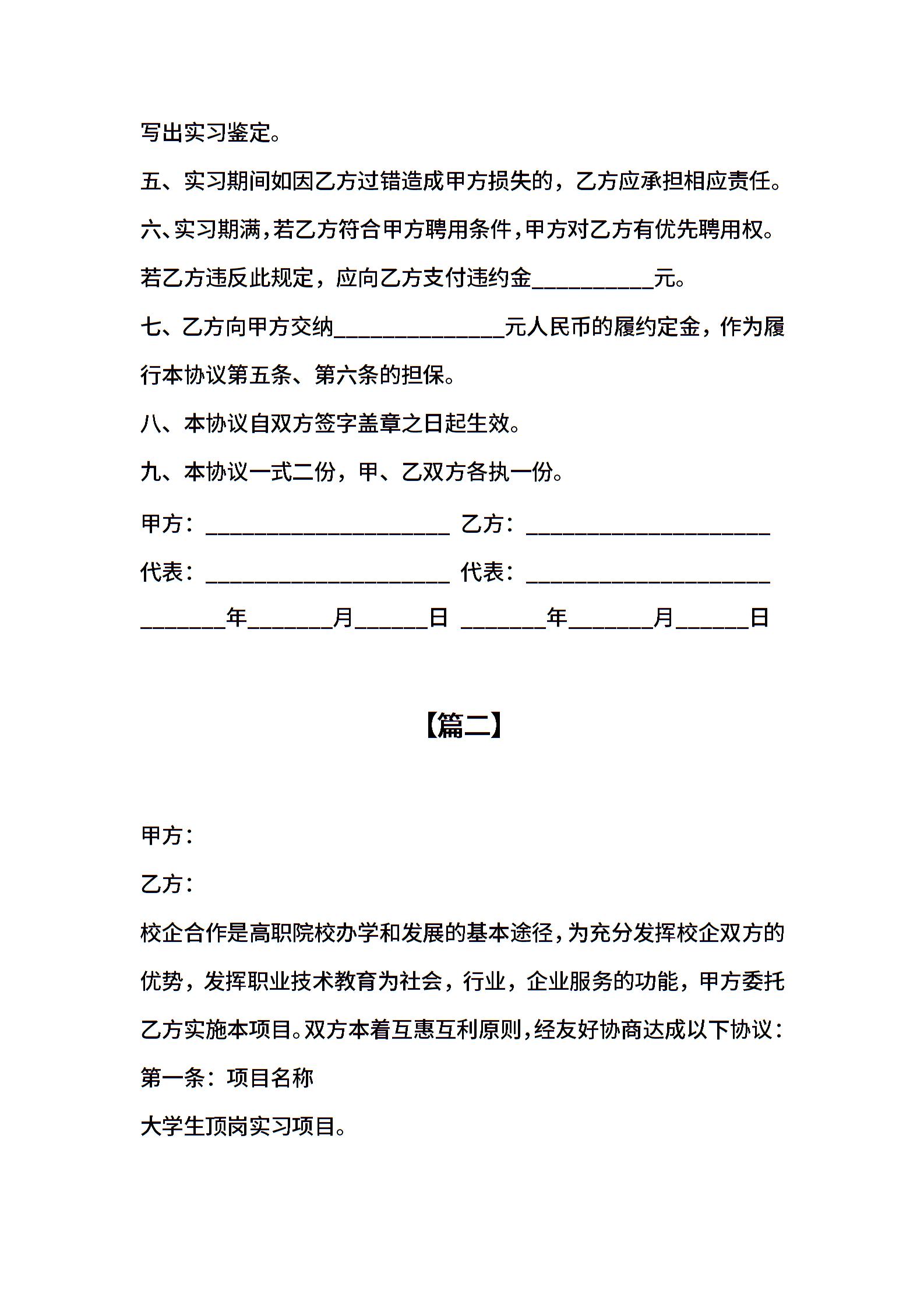 写出实习鉴定。

五、实习期间如因乙方过错造成甲方损失的，乙方应承担相应责任。

六、实习期满，若乙方符合甲方聘用条件，甲方对乙方有优先聘用权。若乙方违反此规定，应向乙方支付违约金__________元。

七、乙方向甲方交纳______________元人民币的履约定金，作为履行本协议第五条、第六条的担保。

八、本协议自双方签字盖章之日起生效。

九、本协议一式二份，甲、乙双方各执一份。

甲方：____________________ 乙方：____________________

代表：____________________ 代表：____________________

_______年_______月______日 _______年_______月______日

【篇二】

甲方：

乙方：

校企合作是高职院校办学和发展的基本途径，为充分发挥校企双方的优势，发挥职业技术教育为社会，行业，企业服务的功能，甲方委托乙方实施本项目。双方本着互惠互利原则，经友好协商达成以下协议：

第一条：项目名称

大学生顶岗实习项目。